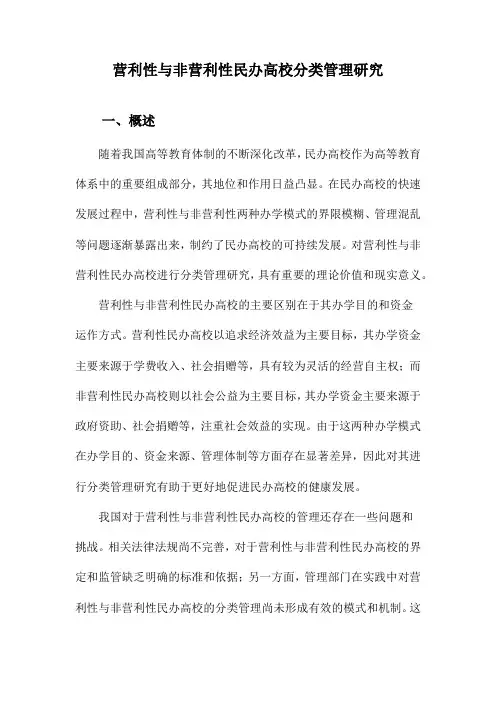 营利性与非营利性民办高校分类管理研究

一、概述

随着我国高等教育体制的不断深化改革，民办高校作为高等教育体系中的重要组成部分，其地位和作用日益凸显。在民办高校的快速发展过程中，营利性与非营利性两种办学模式的界限模糊、管理混乱等问题逐渐暴露出来，制约了民办高校的可持续发展。对营利性与非营利性民办高校进行分类管理研究，具有重要的理论价值和现实意义。

营利性与非营利性民办高校的主要区别在于其办学目的和资金运作方式。营利性民办高校以追求经济效益为主要目标，其办学资金主要来源于学费收入、社会捐赠等，具有较为灵活的经营自主权；而非营利性民办高校则以社会公益为主要目标，其办学资金主要来源于政府资助、社会捐赠等，注重社会效益的实现。由于这两种办学模式在办学目的、资金来源、管理体制等方面存在显著差异，因此对其进行分类管理研究有助于更好地促进民办高校的健康发展。

我国对于营利性与非营利性民办高校的管理还存在一些问题和挑战。相关法律法规尚不完善，对于营利性与非营利性民办高校的界定和监管缺乏明确的标准和依据；另一方面，管理部门在实践中对营利性与非营利性民办高校的分类管理尚未形成有效的模式和机制。这